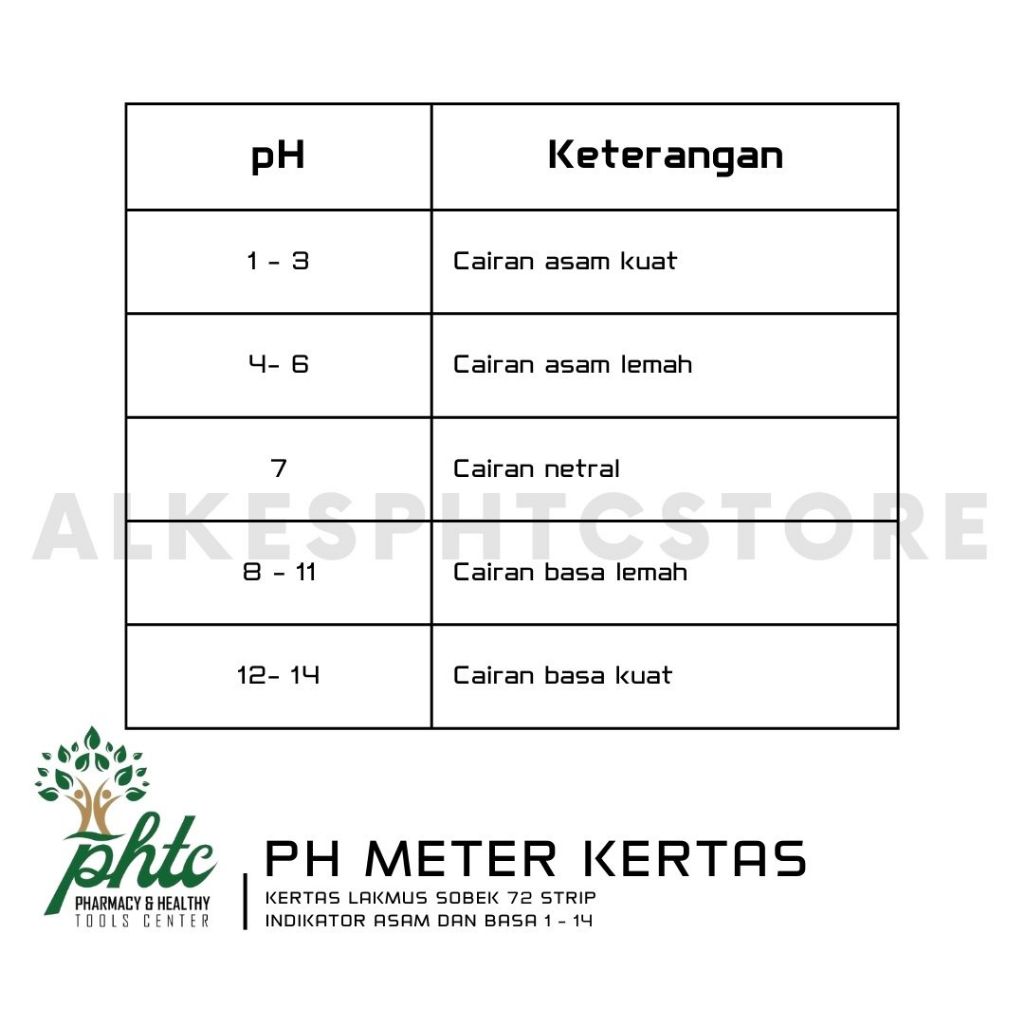 | pH | Keterangan |
|---|---|
| 1 - 3 | Cairan asam kuat |
| 4- 6 | Cairan asam lemah |
| 7 | Cairan netral |
| 8 - 11 | Cairan basa lemah |
| 12- 14 | Cairan basa kuat |

phtc
PHARMACY & HEALTHY
TOOLS CENTER

PH METER KERTAS
KERTAS LAKMUS SOBEK 72 STRIP
INDIKATOR ASAM DAN BASA 1 - 14

ALKESPHTCSTORE